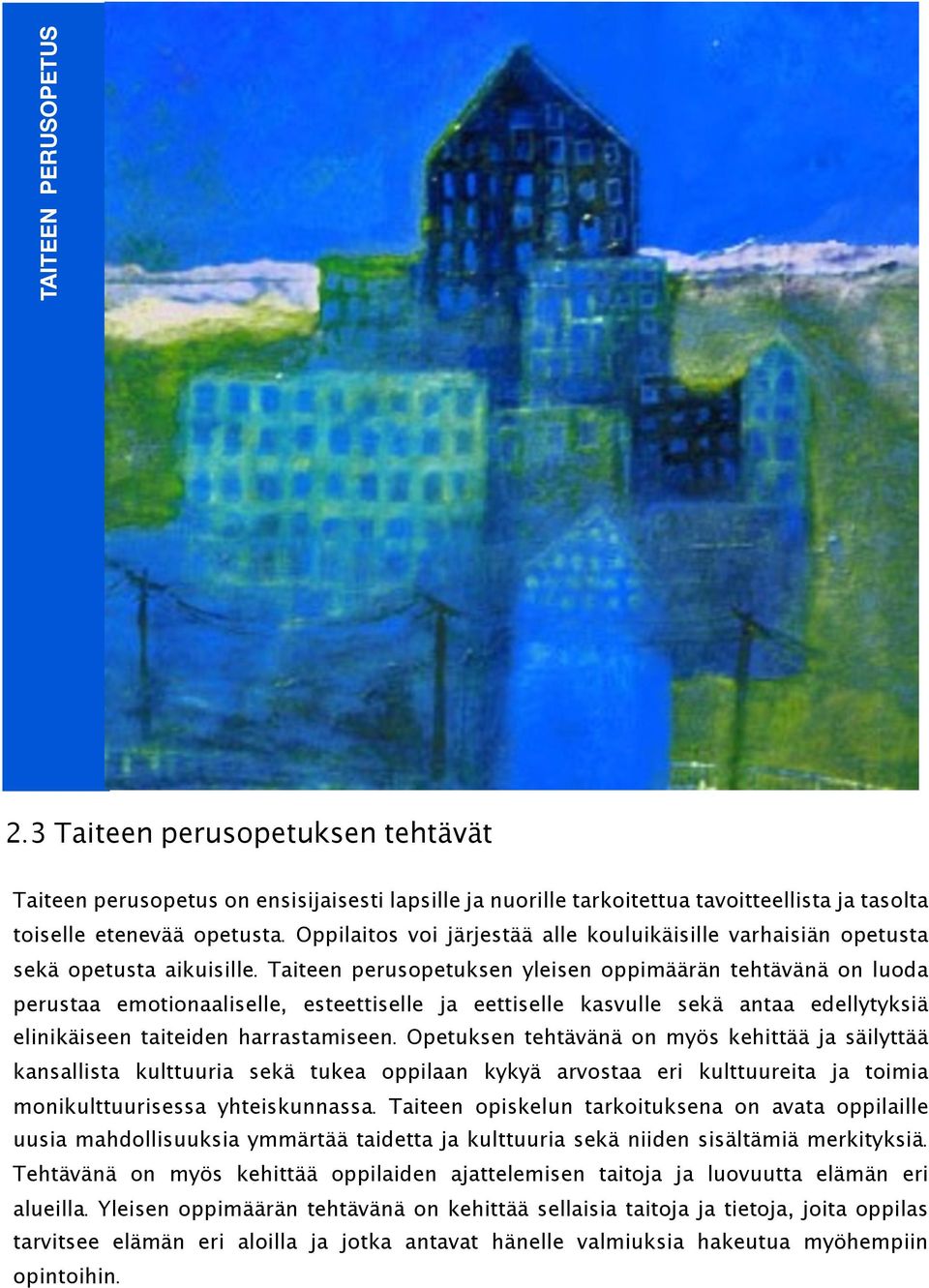 TAITEEN PERUSOPETUS

2.3 Taiteen perusopetuksen tehtävät

Taiteen perusopetus on ensisijaisesti lapsille ja nuorille tarkoitettua tavoitteellista ja tasolta toiselle etenevää opetusta. Oppilaitos voi järjestää alle kouluikäisille varhaisiän opetusta sekä opetusta aikuisille. Taiteen perusopetuksen yleisen oppimäärän tehtävänä on luoda perustaa emotionaaliselle, esteettiselle ja eettiselle kasvulle sekä antaa edellytyksiä elinikäiseen taiteiden harrastamiseen. Opetuksen tehtävänä on myös kehittää ja säilyttää kansallista kulttuuria sekä tukea oppilaan kykyä arvostaa eri kulttuureita ja toimia monikulttuurisessa yhteiskunnassa. Taiteen opiskelun tarkoituksena on avata oppilaille uusia mahdollisuuksia ymmärtää taidetta ja kulttuuria sekä niiden sisältämiä merkityksiä. Tehtävänä on myös kehittää oppilaiden ajattelemisen taitoja ja luovuutta elämän eri alueilla. Yleisen oppimäärän tehtävänä on kehittää sellaisia taitoja ja tietoja, joita oppilas tarvitsee elämän eri aloilla ja jotka antavat hänelle valmiuksia hakeutua myöhempiin opintoihin.